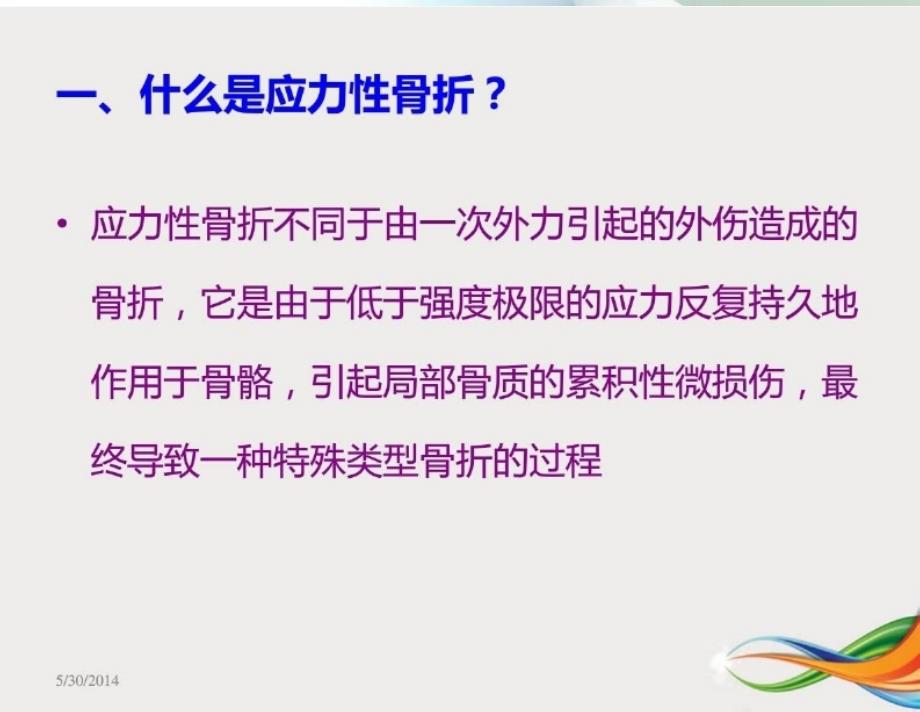 一、什么是应力性骨折？

• 应力性骨折不同于由一次外力引起的外伤造成的骨折，它是由于低于强度极限的应力反复持久地作用于骨骼，引起局部骨质的累积性微损伤，最终导致一种特殊类型骨折的过程

5/30/2014